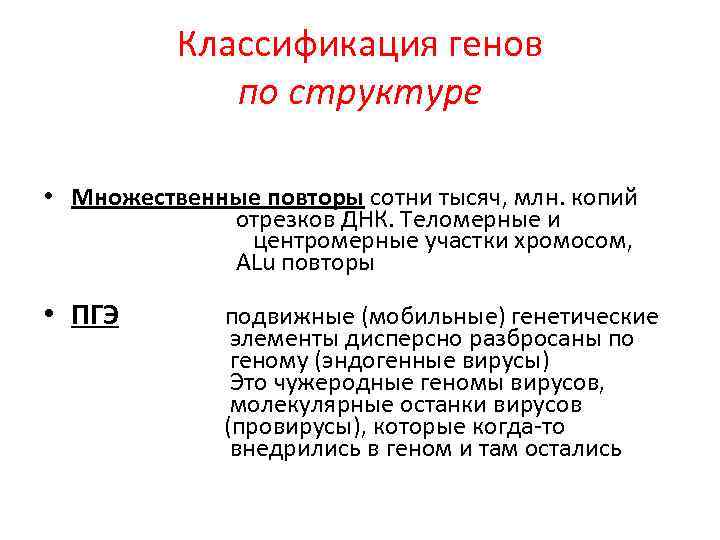 Классификация генов
по структуре

• Множественные повторы сотни тысяч, млн. копий отрезков ДНК. Теломерные и центромерные участки хромосом, ALu повторы

• ПГЭ подвижные (мобильные) генетические элементы дисперсно разбросаны по геному (эндогенные вирусы)
Это чужеродные геномы вирусов, молекулярные останки вирусов (провирусы), которые когда-то внедрились в геном и там остались